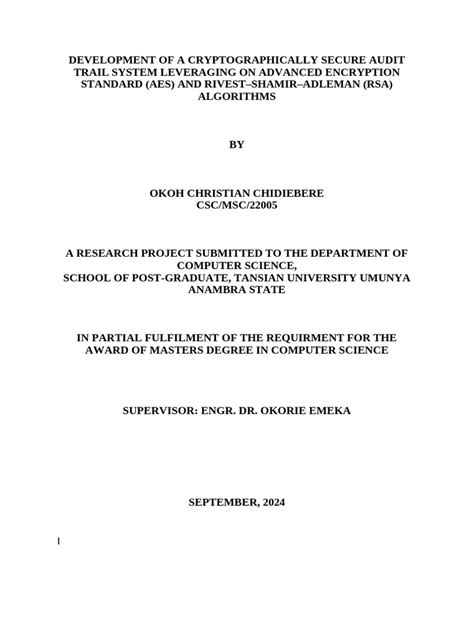 DEVELOPMENT OF A CRYPTOGRAPHICALLY SECURE AUDIT TRAIL SYSTEM LEVERAGING ON ADVANCED ENCRYPTION STANDARD (AES) AND RIVEST–SHAMIR–ADLEMAN (RSA) ALGORITHMS

BY

OKOH CHRISTIAN CHIDIEBERE
CSC/MSC/22005

A RESEARCH PROJECT SUBMITTED TO THE DEPARTMENT OF COMPUTER SCIENCE,
SCHOOL OF POST-GRADUATE, TANSIAN UNIVERSITY UMUNYA ANAMBRA STATE

IN PARTIAL FULFILMENT OF THE REQUIRMENT FOR THE AWARD OF MASTERS DEGREE IN COMPUTER SCIENCE

SUPERVISOR: ENGR. DR. OKORIE EMEKA

SEPTEMBER, 2024

I